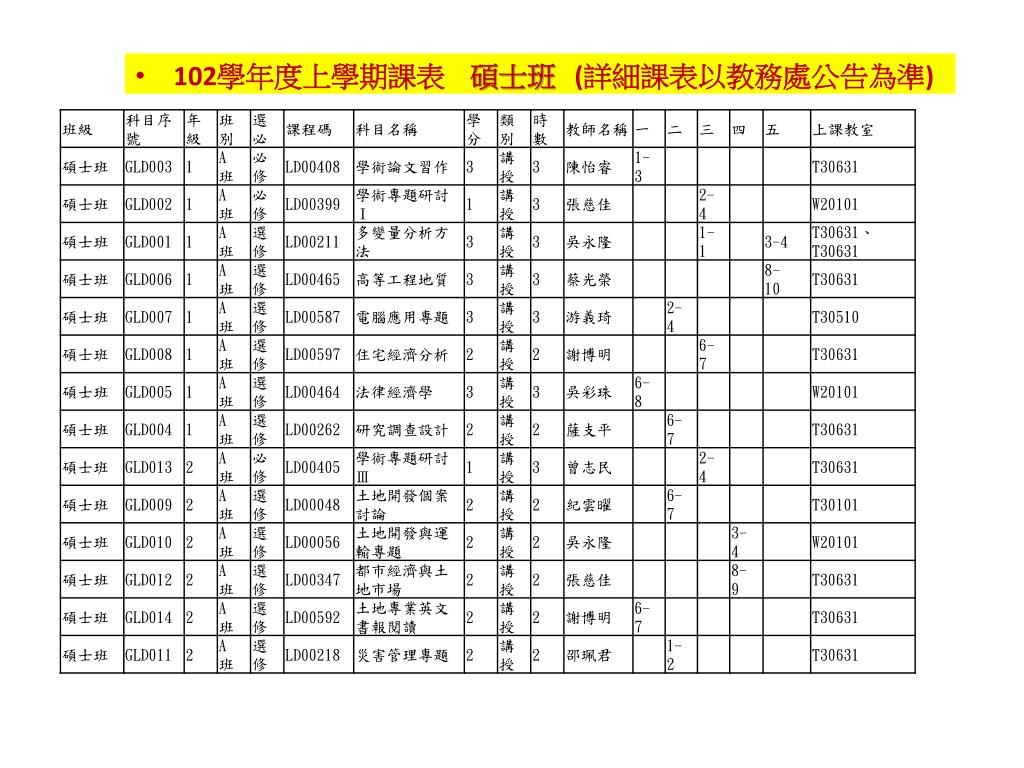 • 102學年度上學期課表 碩士班 (詳細課表以教務處公告為準)

| 班級 | 科目序號 | 年級 | 班別 | 選必 | 課程碼 | 科目名稱 | 學分 | 類別 | 時數 | 教師名稱 | 一 | 二 | 三 | 四 | 五 | 上課教室 |
|---|---|---|---|---|---|---|---|---|---|---|---|---|---|---|---|---|
| 碩士班 | GLD003 | 1 | A班 | 必修 | LD00408 | 學術論文習作 | 3 | 講授 | 3 | 陳怡睿 | 1-3 | | | | | T30631 |
| 碩士班 | GLD002 | 1 | A班 | 必修 | LD00399 | 學術專題研討Ⅰ | 1 | 講授 | 3 | 張慈佳 | | | 2-4 | | | W20101 |
| 碩士班 | GLD001 | 1 | A班 | 選修 | LD00211 | 多變量分析方法 | 3 | 講授 | 3 | 吳永隆 | | | 1-1 | | 3-4 | T30631、T30631 |
| 碩士班 | GLD006 | 1 | A班 | 選修 | LD00465 | 高等工程地質 | 3 | 講授 | 3 | 蔡光榮 | | | | | 8-10 | T30631 |
| 碩士班 | GLD007 | 1 | A班 | 選修 | LD00587 | 電腦應用專題 | 3 | 講授 | 3 | 游義琦 | | 2-4 | | | | T30510 |
| 碩士班 | GLD008 | 1 | A班 | 選修 | LD00597 | 住宅經濟分析 | 2 | 講授 | 2 | 謝博明 | | | 6-7 | | | T30631 |
| 碩士班 | GLD005 | 1 | A班 | 選修 | LD00464 | 法律經濟學 | 3 | 講授 | 3 | 吳彩珠 | 6-8 | | | | | W20101 |
| 碩士班 | GLD004 | 1 | A班 | 選修 | LD00262 | 研究調查設計 | 2 | 講授 | 2 | 薩支平 | | 6-7 | | | | T30631 |
| 碩士班 | GLD013 | 2 | A班 | 必修 | LD00405 | 學術專題研討Ⅲ | 1 | 講授 | 3 | 曾志民 | | | 2-4 | | | T30631 |
| 碩士班 | GLD009 | 2 | A班 | 選修 | LD00048 | 土地開發個案討論 | 2 | 講授 | 2 | 紀雲曜 | | 6-7 | | | | T30101 |
| 碩士班 | GLD010 | 2 | A班 | 選修 | LD00056 | 土地開發與運輸專題 | 2 | 講授 | 2 | 吳永隆 | | | | 3-4 | | W20101 |
| 碩士班 | GLD012 | 2 | A班 | 選修 | LD00347 | 都市經濟與土地市場 | 2 | 講授 | 2 | 張慈佳 | | | | 8-9 | | T30631 |
| 碩士班 | GLD014 | 2 | A班 | 選修 | LD00592 | 土地專業英文書報閱讀 | 2 | 講授 | 2 | 謝博明 | 6-7 | | | | | T30631 |
| 碩士班 | GLD011 | 2 | A班 | 選修 | LD00218 | 災害管理專題 | 2 | 講授 | 2 | 邵珮君 | | 1-2 | | | | T30631 |